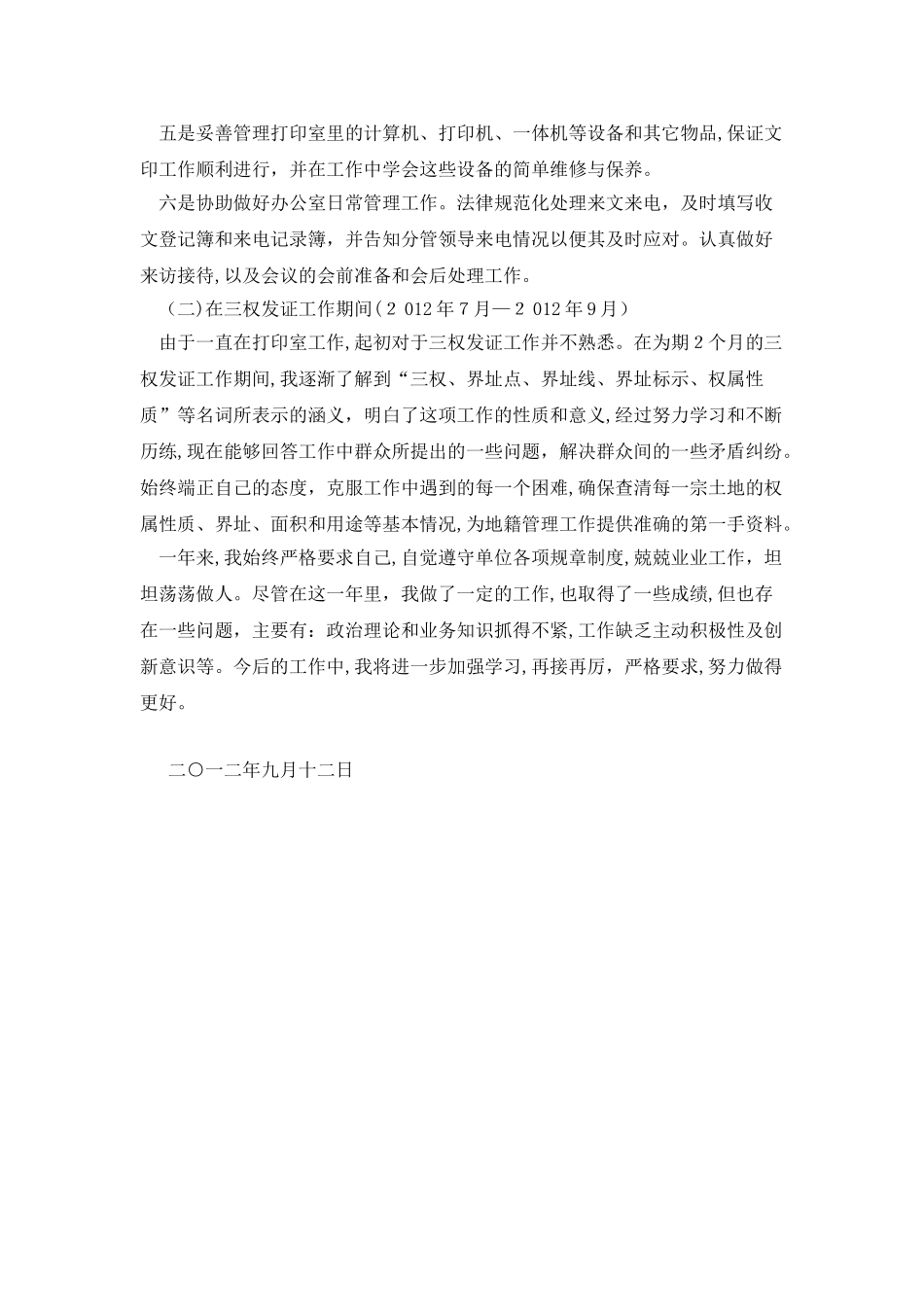 五是妥善管理打印室里的计算机、打印机、一体机等设备和其它物品,保证文印工作顺利进行，并在工作中学会这些设备的简单维修与保养。

六是协助做好办公室日常管理工作。法律规范化处理来文来电，及时填写收文登记簿和来电记录簿，并告知分管领导来电情况以便其及时应对。认真做好来访接待,以及会议的会前准备和会后处理工作。

（二)在三权发证工作期间(2 012年7月—2 012年9月）

由于一直在打印室工作,起初对于三权发证工作并不熟悉。在为期2个月的三权发证工作期间,我逐渐了解到“三权、界址点、界址线、界址标示、权属性质”等名词所表示的涵义，明白了这项工作的性质和意义,经过努力学习和不断历练,现在能够回答工作中群众所提出的一些问题，解决群众间的一些矛盾纠纷。始终端正自己的态度，克服工作中遇到的每一个困难,确保查清每一宗土地的权属性质、界址、面积和用途等基本情况,为地籍管理工作提供准确的第一手资料。

一年来,我始终严格要求自己,自觉遵守单位各项规章制度,兢兢业业工作，坦坦荡荡做人。尽管在这一年里，我做了一定的工作，也取得了一些成绩,但也存在一些问题，主要有：政治理论和业务知识抓得不紧,工作缺乏主动积极性及创新意识等。今后的工作中,我将进一步加强学习,再接再厉，严格要求,努力做得更好。

二〇一二年九月十二日